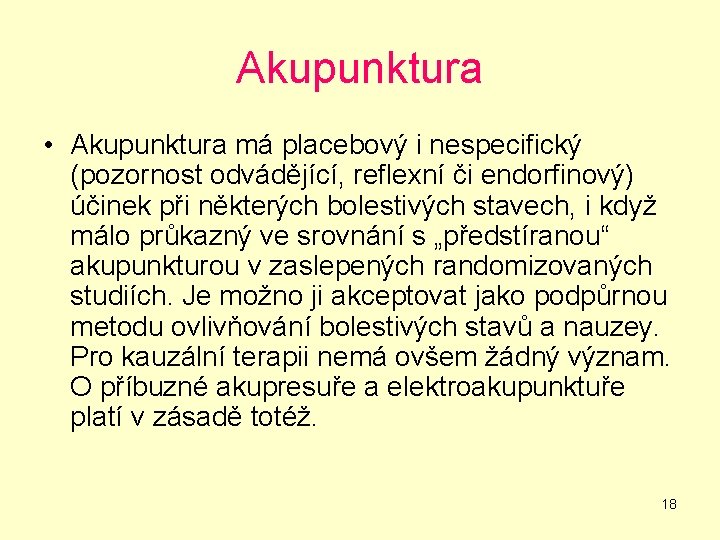 Akupunktura

• Akupunktura má placebový i nespecifický (pozornost odvádějící, reflexní či endorfinový) účinek při některých bolestivých stavech, i když málo průkazný ve srovnání s „předstíranou“ akupunkturou v zaslepených randomizovaných studiích. Je možno ji akceptovat jako podpůrnou metodu ovlivňování bolestivých stavů a nauzey. Pro kauzální terapii nemá ovšem žádný význam. O příbuzné akupresuře a elektroakupunktuře platí v zásadě totéž.

18